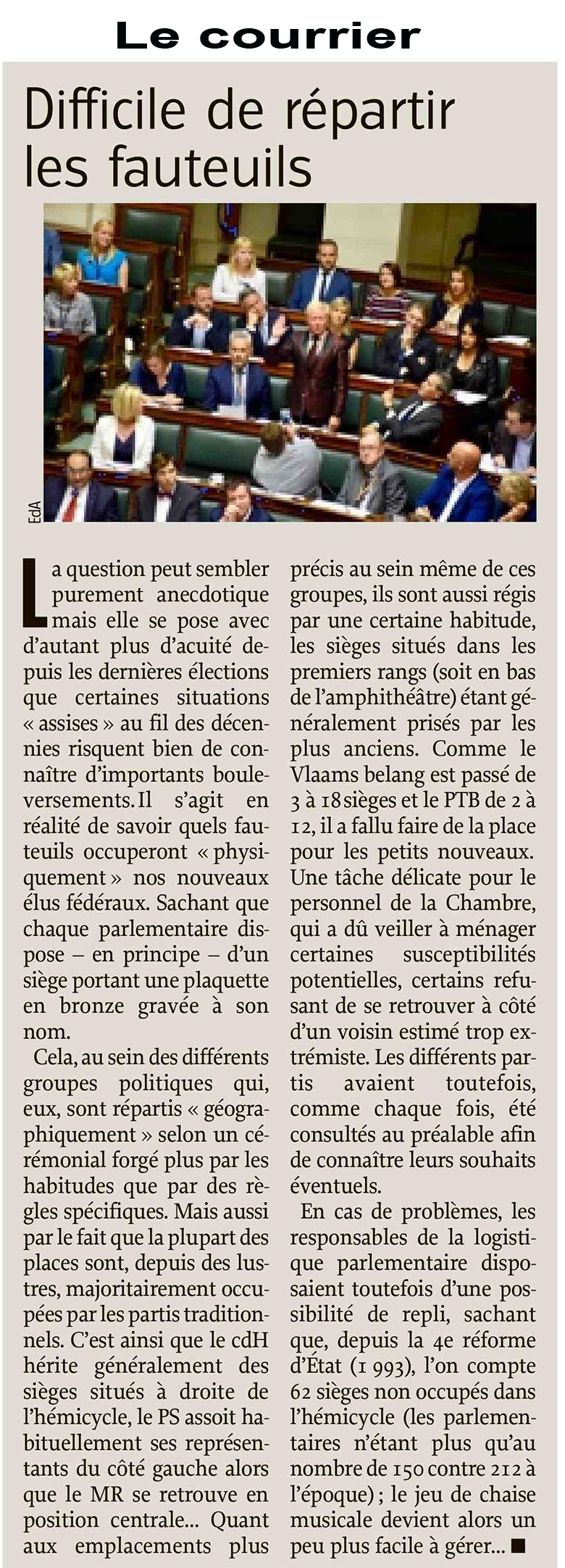 Le courrier

Difficile de répartir les fauteuils

EdA

La question peut sembler purement anecdotique mais elle se pose avec d'autant plus d'acuité depuis les dernières élections que certaines situations « assises » au fil des décennies risquent bien de connaître d'importants bouleversements. Il s'agit en réalité de savoir quels fauteuils occuperont « physiquement » nos nouveaux élus fédéraux. Sachant que chaque parlementaire dispose – en principe – d'un siège portant une plaquette en bronze gravée à son nom.

Cela, au sein des différents groupes politiques qui, eux, sont répartis « géographiquement » selon un cérémonial forgé plus par les habitudes que par des règles spécifiques. Mais aussi par le fait que la plupart des places sont, depuis des lustres, majoritairement occupées par les partis traditionnels. C'est ainsi que le cdH hérite généralement des sièges situés à droite de l'hémicycle, le PS assoit habituellement ses représentants du côté gauche alors que le MR se retrouve en position centrale... Quant aux emplacements plus précis au sein même de ces groupes, ils sont aussi régis par une certaine habitude, les sièges situés dans les premiers rangs (soit en bas de l'amphithéâtre) étant généralement prisés par les plus anciens. Comme le Vlaams belang est passé de 3 à 18 sièges et le PTB de 2 à 12, il a fallu faire de la place pour les petits nouveaux. Une tâche délicate pour le personnel de la Chambre, qui a dû veiller à ménager certaines susceptibilités potentielles, certains refusant de se retrouver à côté d'un voisin estimé trop extrémiste. Les différents partis avaient toutefois, comme chaque fois, été consultés au préalable afin de connaître leurs souhaits éventuels.

En cas de problèmes, les responsables de la logistique parlementaire disposaient toutefois d'une possibilité de repli, sachant que, depuis la 4e réforme d'État (1 993), l'on compte 62 sièges non occupés dans l'hémicycle (les parlementaires n'étant plus qu'au nombre de 150 contre 212 à l'époque) ; le jeu de chaise musicale devient alors un peu plus facile à gérer... ■